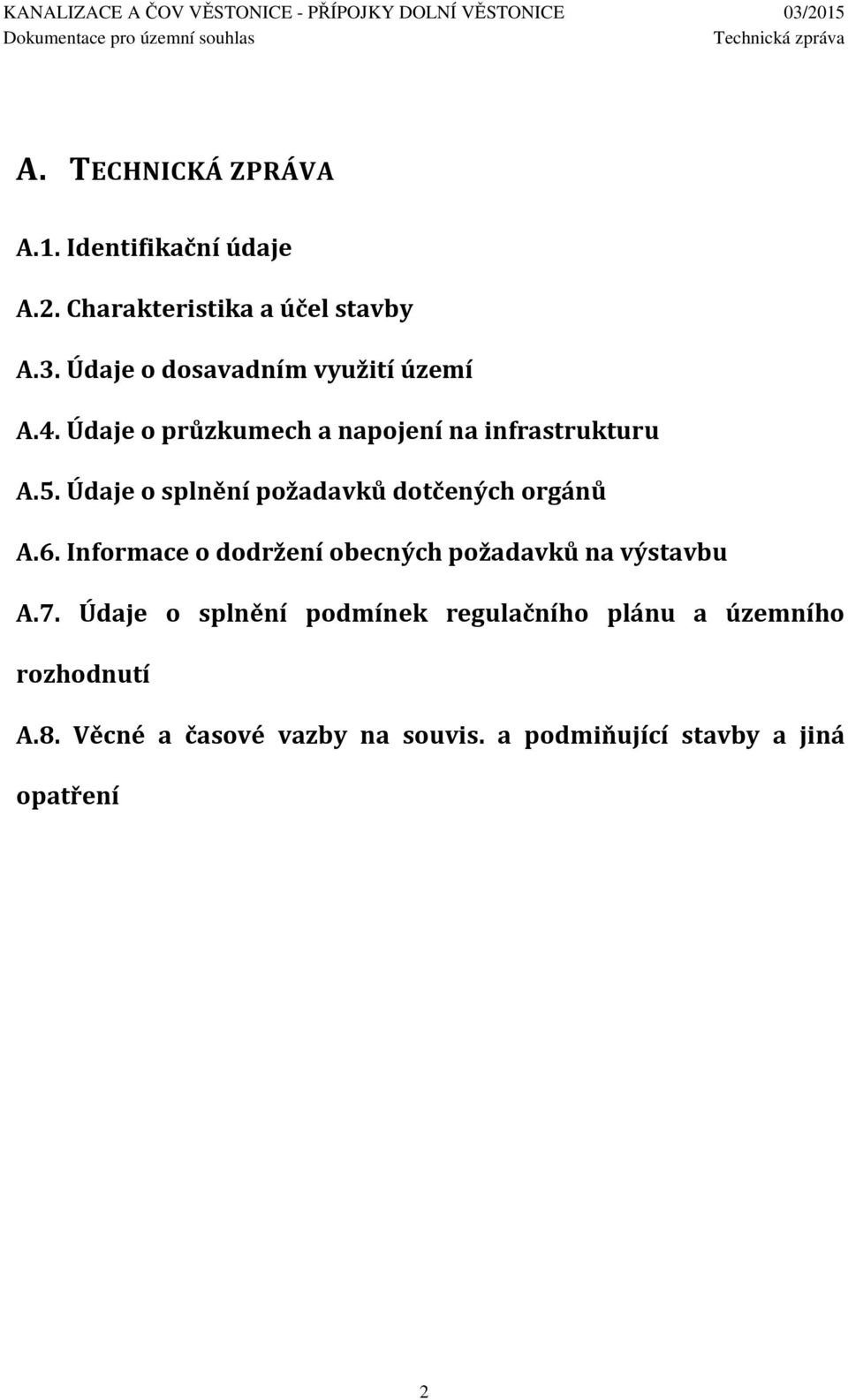 KANALIZACE A ČOV VĚSTONICE - PŘÍPOJKY DOLNÍ VĚSTONICE 03/2015
Dokumentace pro územní souhlas Technická zpráva

A. TECHNICKÁ ZPRÁVA

A.1. Identifikační údaje

A.2. Charakteristika a účel stavby

A.3. Údaje o dosavadním využití území

A.4. Údaje o průzkumech a napojení na infrastrukturu

A.5. Údaje o splnění požadavků dotčených orgánů

A.6. Informace o dodržení obecných požadavků na výstavbu

A.7. Údaje o splnění podmínek regulačního plánu a územního rozhodnutí

A.8. Věcné a časové vazby na souvis. a podmiňující stavby a jiná opatření

2